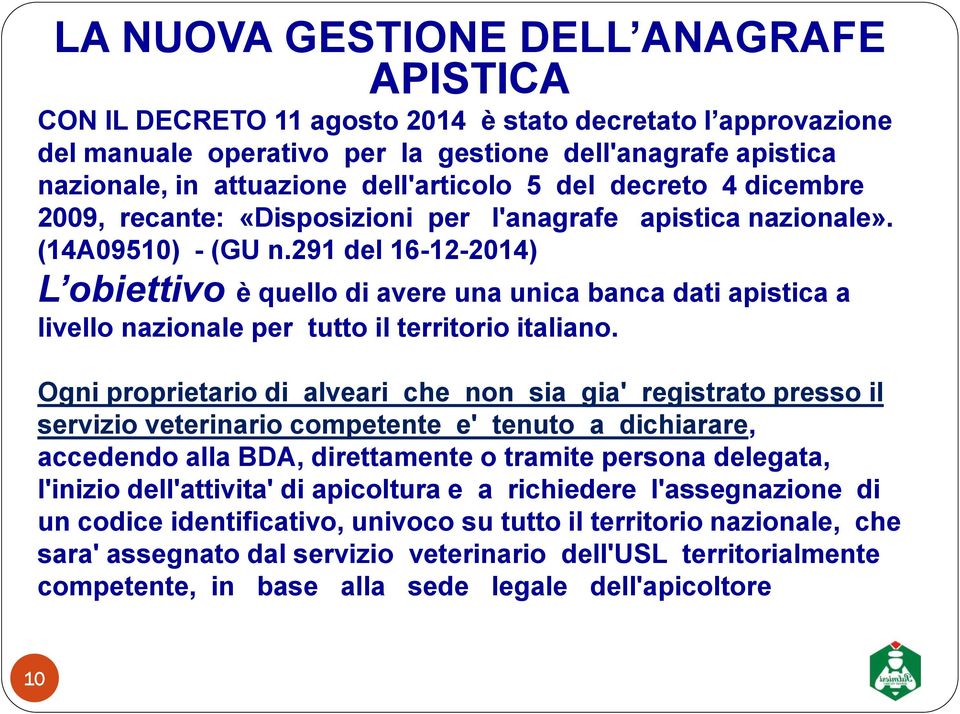 LA NUOVA GESTIONE DELL'ANAGRAFE APISTICA

CON IL DECRETO 11 agosto 2014 è stato decretato l'approvazione del manuale operativo per la gestione dell'anagrafe apistica nazionale, in attuazione dell'articolo 5 del decreto 4 dicembre 2009, recante: «Disposizioni per l'anagrafe apistica nazionale». (14A09510) - (GU n.291 del 16-12-2014)

L'obiettivo è quello di avere una unica banca dati apistica a livello nazionale per tutto il territorio italiano.

Ogni proprietario di alveari che non sia gia' registrato presso il servizio veterinario competente e' tenuto a dichiarare, accedendo alla BDA, direttamente o tramite persona delegata, l'inizio dell'attivita' di apicoltura e a richiedere l'assegnazione di un codice identificativo, univoco su tutto il territorio nazionale, che sara' assegnato dal servizio veterinario dell'USL territorialmente competente, in base alla sede legale dell'apicoltore

10